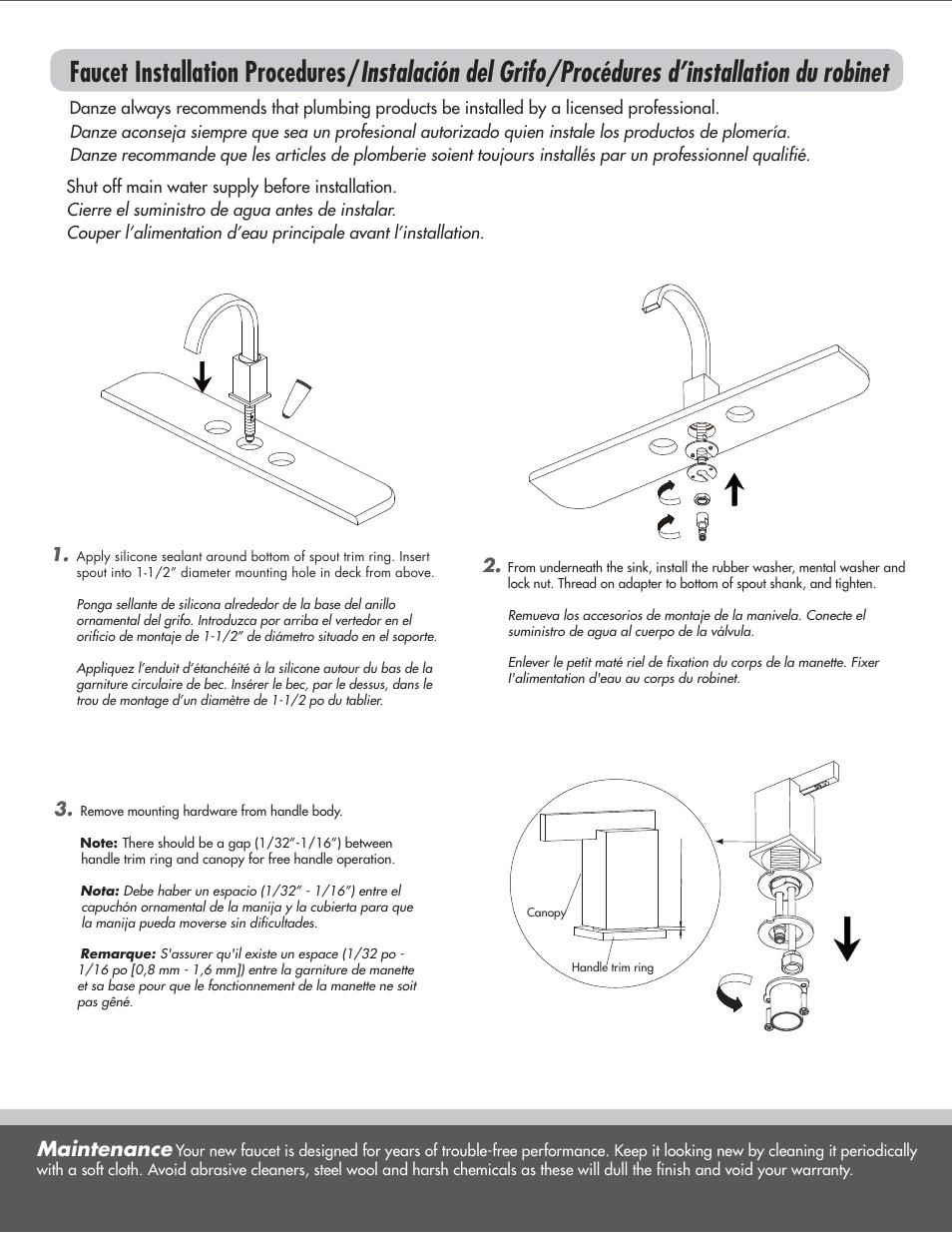 Faucet Installation Procedures/Instalación del Grifo/Procédures d'installation du robinet

Danze always recommends that plumbing products be installed by a licensed professional.
Danze aconseja siempre que sea un profesional autorizado quien instale los productos de plomería.
Danze recommande que les articles de plomberie soient toujours installés par un professionnel qualifié.

Shut off main water supply before installation.
Cierre el suministro de agua antes de instalar.
Couper l'alimentation d'eau principale avant l'installation.

1. Apply silicone sealant around bottom of spout trim ring. Insert spout into 1-1/2" diameter mounting hole in deck from above.

Ponga sellante de silicona alrededor de la base del anillo ornamental del grifo. Introduzca por arriba el vertedor en el orificio de montaje de 1-1/2" de diámetro situado en el soporte.

Appliquez l'enduit d'étanchéité à la silicone autour du bas de la garniture circulaire de bec. Insérer le bec, par le dessus, dans le trou de montage d'un diamètre de 1-1/2 po du tablier.

2. From underneath the sink, install the rubber washer, mental washer and lock nut. Thread on adapter to bottom of spout shank, and tighten.

Remueva los accesorios de montaje de la manivela. Conecte el suministro de agua al cuerpo de la válvula.

Enlever le petit maté riel de fixation du corps de la manette. Fixer l'alimentation d'eau au corps du robinet.

3. Remove mounting hardware from handle body.

Note: There should be a gap (1/32"-1/16") between handle trim ring and canopy for free handle operation.

Nota: Debe haber un espacio (1/32" - 1/16") entre el capuchón ornamental de la manija y la cubierta para que la manija pueda moverse sin dificultades.

Remarque: S'assurer qu'il existe un espace (1/32 po - 1/16 po [0,8 mm - 1,6 mm]) entre la garniture de manette et sa base pour que le fonctionnement de la manette ne soit pas gêné.

Canopy

Handle trim ring

Maintenance Your new faucet is designed for years of trouble-free performance. Keep it looking new by cleaning it periodically with a soft cloth. Avoid abrasive cleaners, steel wool and harsh chemicals as these will dull the finish and void your warranty.